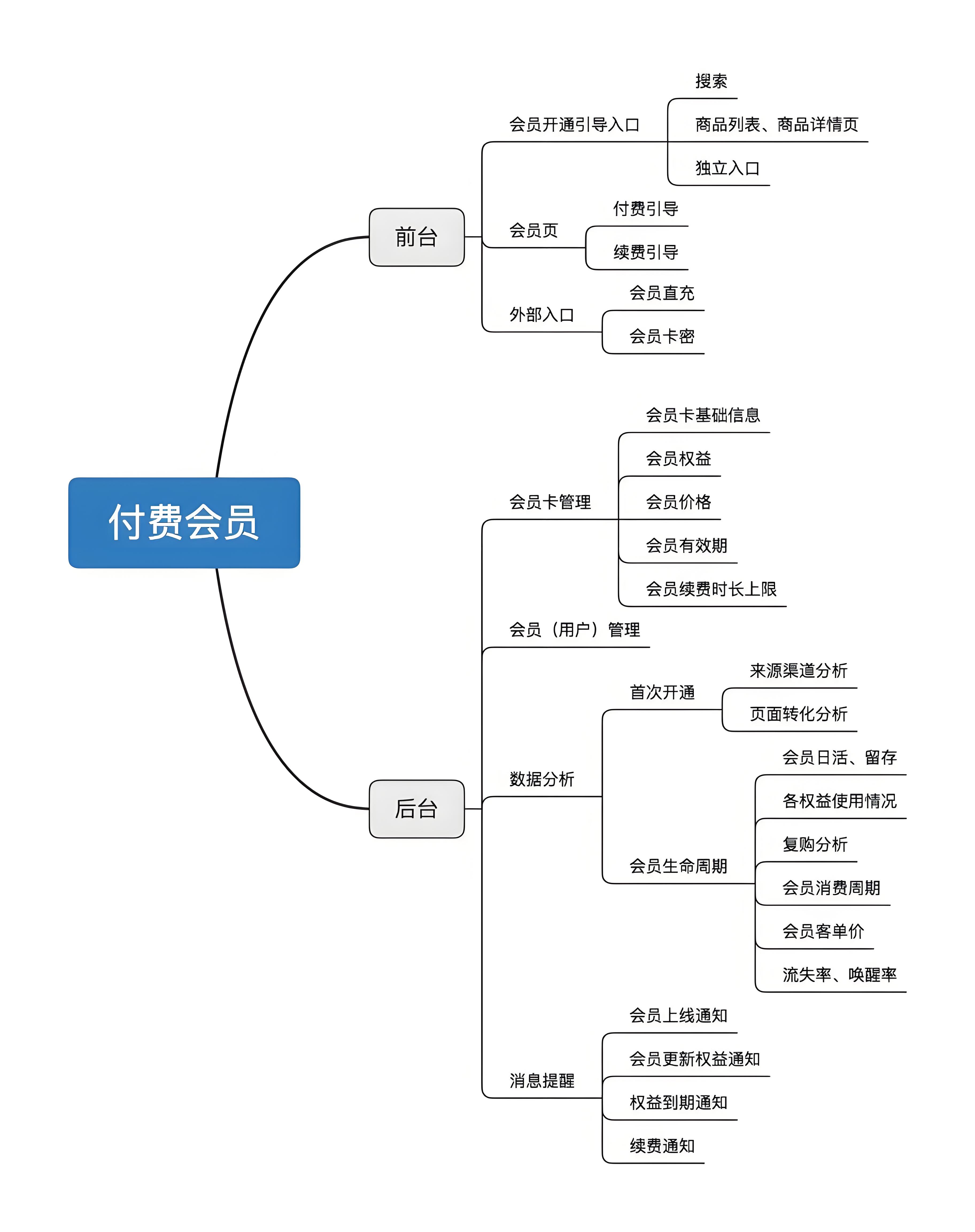 付费会员

前台

会员开通引导入口

搜索

商品列表、商品详情页

独立入口

会员页

付费引导

续费引导

外部入口

会员直充

会员卡密

后台

会员卡管理

会员卡基础信息

会员权益

会员价格

会员有效期

会员续费时长上限

会员（用户）管理

数据分析

首次开通

来源渠道分析

页面转化分析

会员生命周期

会员日活、留存

各权益使用情况

复购分析

会员消费周期

会员客单价

流失率、唤醒率

消息提醒

会员上线通知

会员更新权益通知

权益到期通知

续费通知